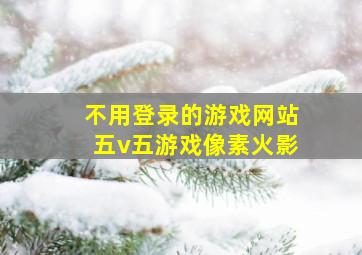 不用登录的游戏网站
五v五游戏像素火影